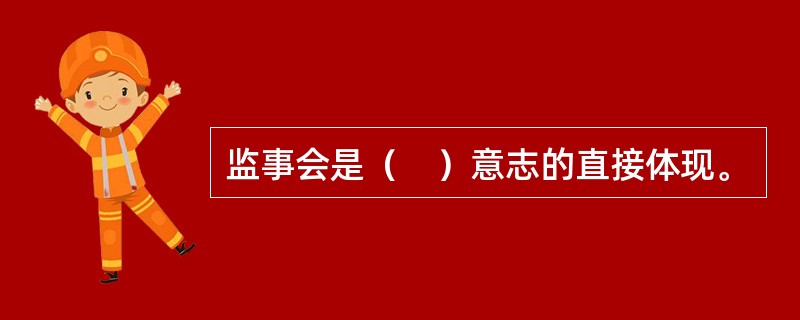 监事会是（　）意志的直接体现。